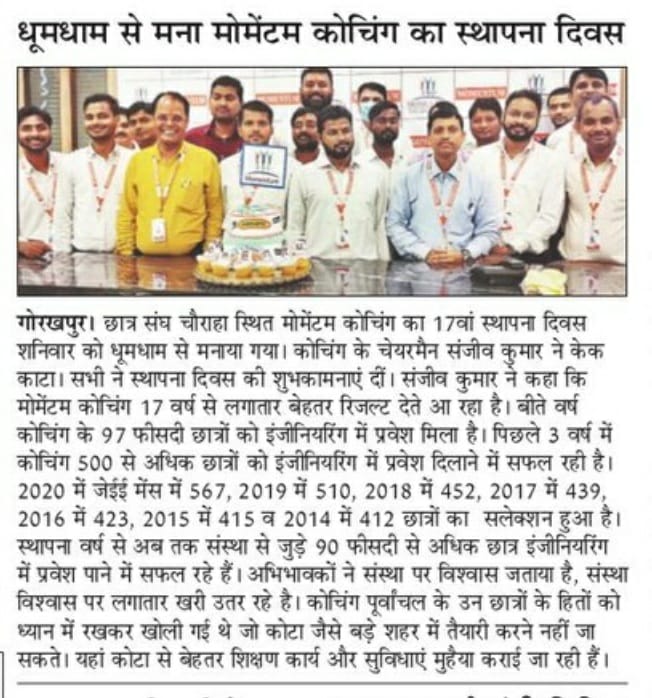 धूमधाम से मना मोमेंटम कोचिंग का स्थापना दिवस

गोरखपुर। छात्र संघ चौराहा स्थित मोमेंटम कोचिंग का 17वां स्थापना दिवस शनिवार को धूमधाम से मनाया गया। कोचिंग के चेयरमैन संजीव कुमार ने केक काटा। सभी ने स्थापना दिवस की शुभकामनाएं दीं। संजीव कुमार ने कहा कि मोमेंटम कोचिंग 17 वर्ष से लगातार बेहतर रिजल्ट देते आ रहा है। बीते वर्ष कोचिंग के 97 फीसदी छात्रों को इंजीनियरिंग में प्रवेश मिला है। पिछले 3 वर्ष में कोचिंग 500 से अधिक छात्रों को इंजीनियरिंग में प्रवेश दिलाने में सफल रही है। 2020 में जेईई मेंस में 567, 2019 में 510, 2018 में 452, 2017 में 439, 2016 में 423, 2015 में 415 व 2014 में 412 छात्रों का सलेक्शन हुआ है। स्थापना वर्ष से अब तक संस्था से जुड़े 90 फीसदी से अधिक छात्र इंजीनियरिंग में प्रवेश पाने में सफल रहे हैं। अभिभावकों ने संस्था पर विश्वास जताया है, संस्था विश्वास पर लगातार खरी उतर रहे है। कोचिंग पूर्वांचल के उन छात्रों के हितों को ध्यान में रखकर खोली गई थे जो कोटा जैसे बड़े शहर में तैयारी करने नहीं जा सकते। यहां कोटा से बेहतर शिक्षण कार्य और सुविधाएं मुहैया कराई जा रही हैं।